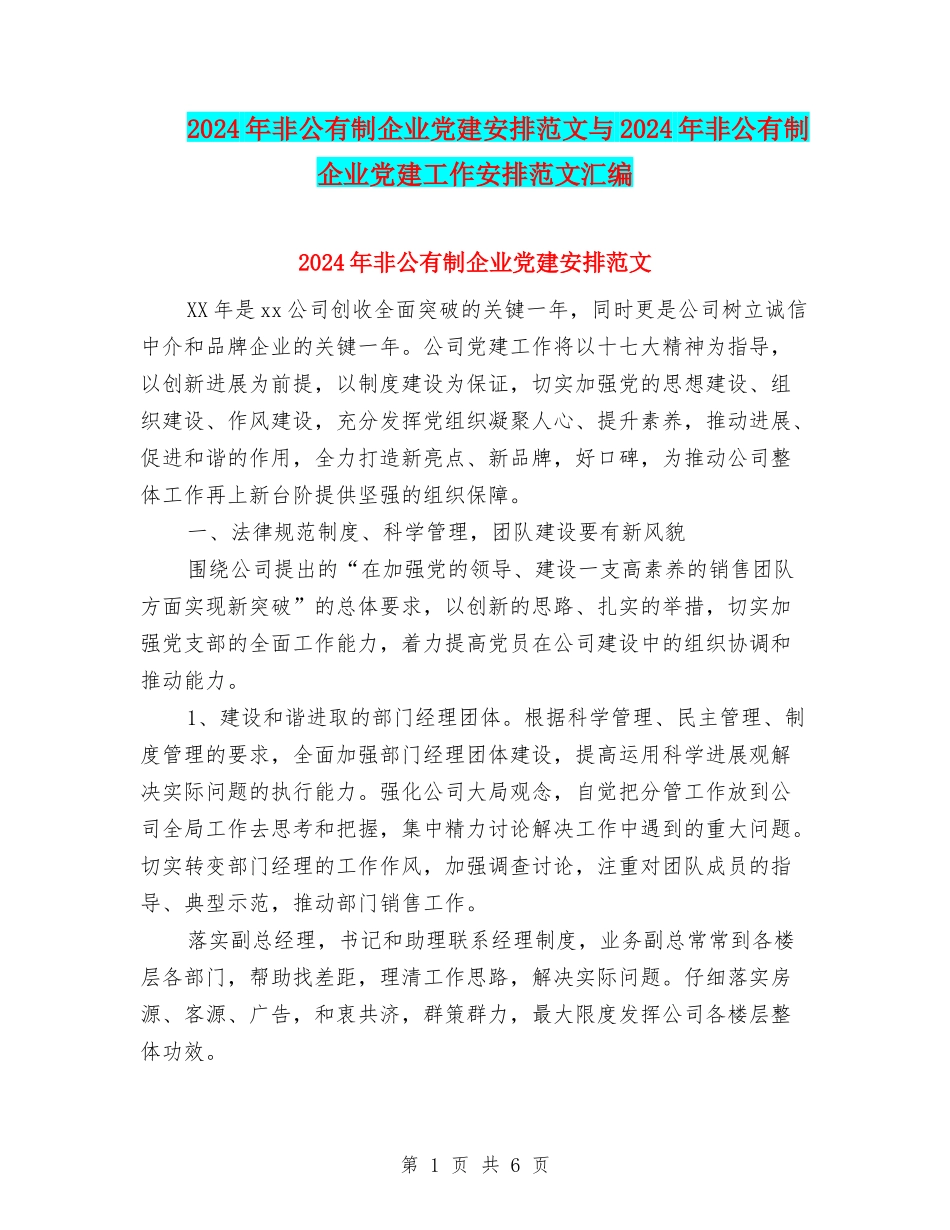 2024年非公有制企业党建安排范文与2024年非公有制企业党建工作安排范文汇编

2024年非公有制企业党建安排范文

XX年是xx公司创收全面突破的关键一年，同时更是公司树立诚信中介和品牌企业的关键一年。公司党建工作将以十七大精神为指导，以创新进展为前提，以制度建设为保证，切实加强党的思想建设、组织建设、作风建设，充分发挥党组织凝聚人心、提升素养，推动进展、促进和谐的作用，全力打造新亮点、新品牌，好口碑，为推动公司整体工作再上新台阶提供坚强的组织保障。

一、法律规范制度、科学管理，团队建设要有新风貌

围绕公司提出的“在加强党的领导、建设一支高素养的销售团队方面实现新突破”的总体要求，以创新的思路、扎实的举措，切实加强党支部的全面工作能力，着力提高党员在公司建设中的组织协调和推动能力。

1、建设和谐进取的部门经理团体。根据科学管理、民主管理、制度管理的要求，全面加强部门经理团体建设，提高运用科学进展观解决实际问题的执行能力。强化公司大局观念，自觉把分管工作放到公司全局工作去思考和把握，集中精力讨论解决工作中遇到的重大问题。切实转变部门经理的工作作风，加强调查讨论，注重对团队成员的指导、典型示范，推动部门销售工作。

落实副总经理，书记和助理联系经理制度，业务副总常常到各楼层各部门，帮助找差距，理清工作思路，解决实际问题。仔细落实房源、客源、广告，和衷共济，群策群力，最大限度发挥公司各楼层整体功效。

第 1 页 共 6 页